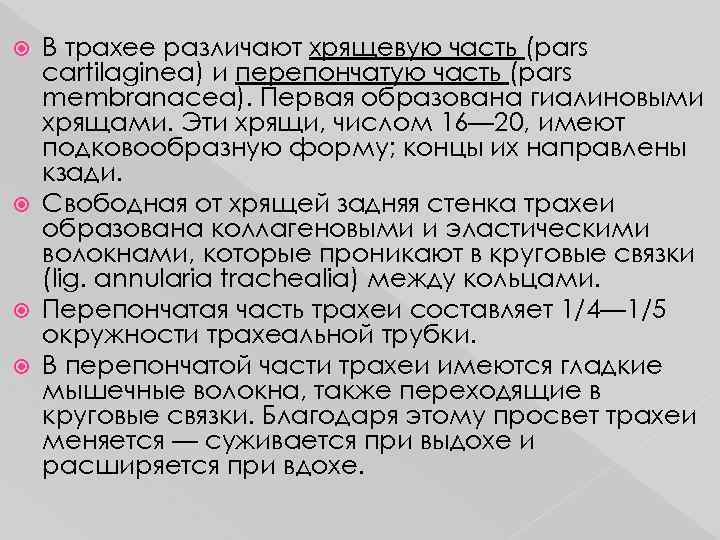 В трахее различают хрящевую часть (pars cartilaginea) и перепончатую часть (pars membranacea). Первая образована гиалиновыми хрящами. Эти хрящи, числом 16—20, имеют подковообразную форму; концы их направлены кзади.

Свободная от хрящей задняя стенка трахеи образована коллагеновыми и эластическими волокнами, которые проникают в круговые связки (lig. annularia trachealia) между кольцами.

Перепончатая часть трахеи составляет 1/4—1/5 окружности трахеальной трубки.

В перепончатой части трахеи имеются гладкие мышечные волокна, также переходящие в круговые связки. Благодаря этому просвет трахеи меняется — суживается при выдохе и расширяется при вдохе.